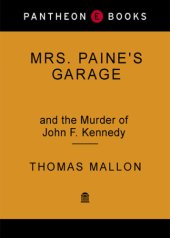 PANTHEON E BOOKS

MRS. PAINE'S GARAGE

and the Murder of John F. Kennedy

THOMAS MALLON